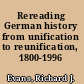 Rereading German history from unification to reunification, 1800-1996

Evans, Richard J.